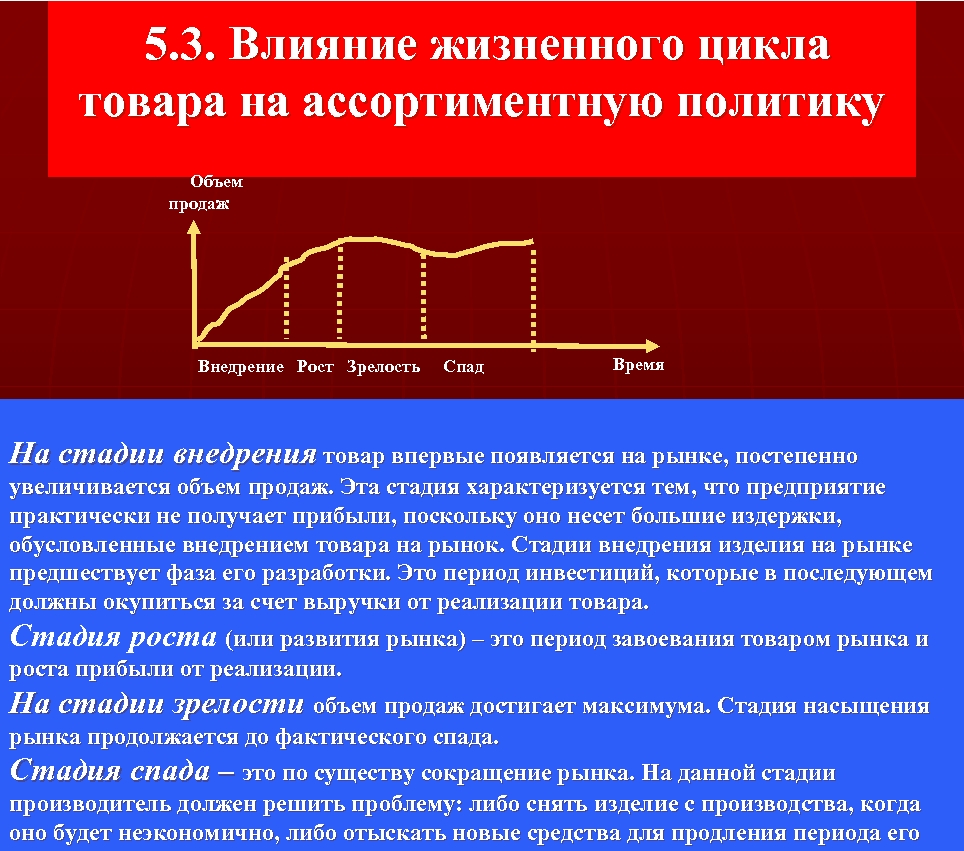 5.3. Влияние жизненного цикла товара на ассортиментную политику

Объем продаж

Внедрение Рост Зрелость Спад

Время

На стадии внедрения товар впервые появляется на рынке, постепенно увеличивается объем продаж. Эта стадия характеризуется тем, что предприятие практически не получает прибыли, поскольку оно несет большие издержки, обусловленные внедрением товара на рынок. Стадии внедрения изделия на рынке предшествует фаза его разработки. Это период инвестиций, которые в последующем должны окупиться за счет выручки от реализации товара.

Стадия роста (или развития рынка) – это период завоевания товаром рынка и роста прибыли от реализации.

На стадии зрелости объем продаж достигает максимума. Стадия насыщения рынка продолжается до фактического спада.

Стадия спада – это по существу сокращение рынка. На данной стадии производитель должен решить проблему: либо снять изделие с производства, когда оно будет неэкономично, либо отыскать новые средства для продления периода его